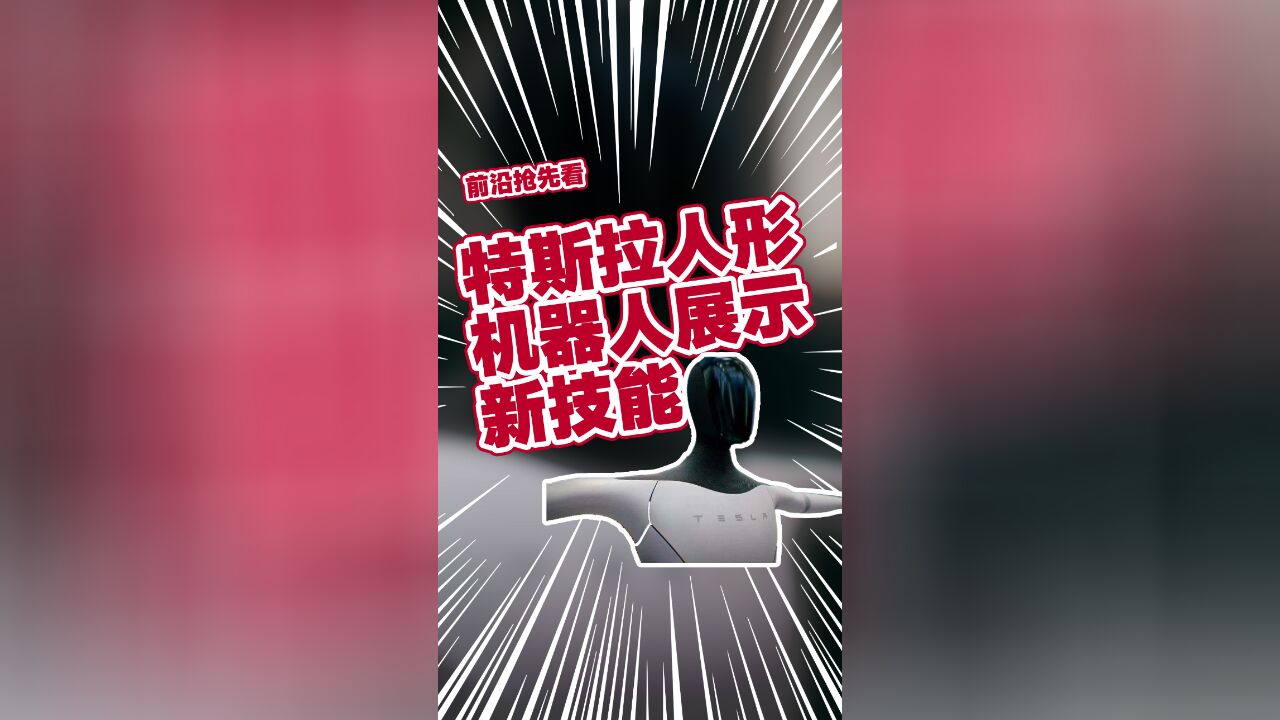 前沿抢先看

特斯拉人形机器人展示新技能

TESLA